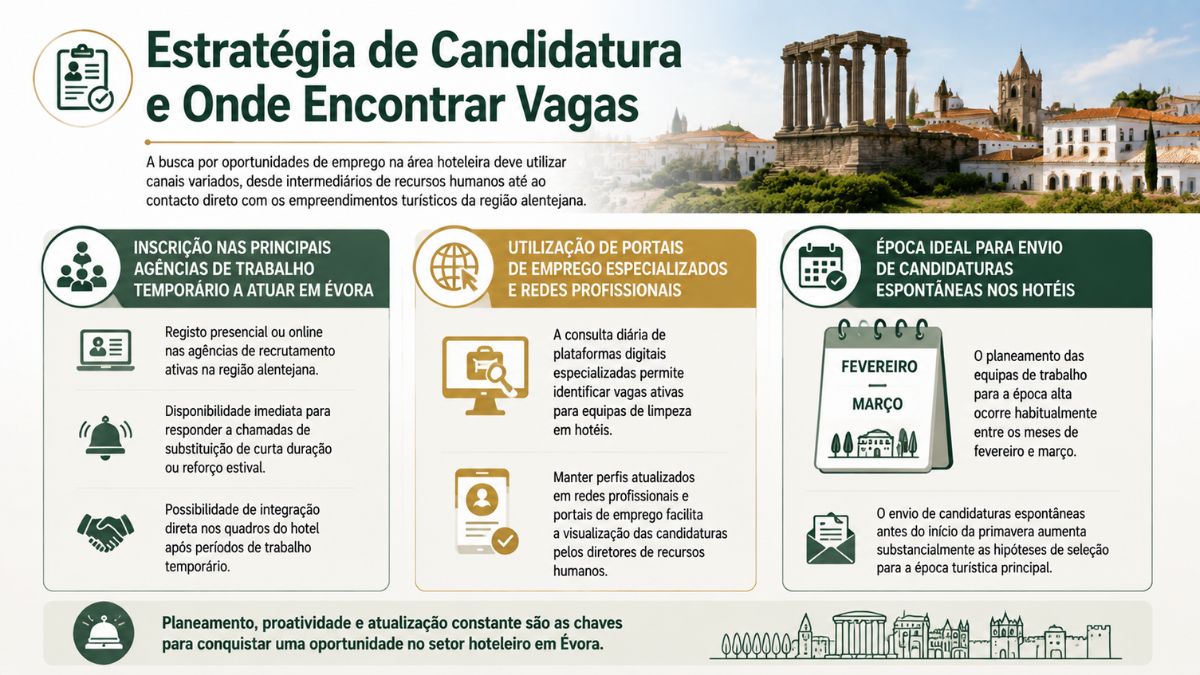 Estratégia de Candidatura e Onde Encontrar Vagas

A busca por oportunidades de emprego na área hoteleira deve utilizar canais variados, desde intermediários de recursos humanos até ao contacto direto com os empreendimentos turísticos da região alentejana.

INSCRIÇÃO NAS PRINCIPAIS AGÊNCIAS DE TRABALHO TEMPORÁRIO A ATUAR EM ÉVORA

Registo presencial ou online nas agências de recrutamento ativas na região alentejana.

Disponibilidade imediata para responder a chamadas de substituição de curta duração ou reforço estival.

Possibilidade de integração direta nos quadros do hotel após períodos de trabalho temporário.

UTILIZAÇÃO DE PORTAIS DE EMPREGO ESPECIALIZADOS E REDES PROFISSIONAIS

A consulta diária de plataformas digitais especializadas permite identificar vagas ativas para equipas de limpeza em hotéis.

Manter perfis atualizados em redes profissionais e portais de emprego facilita a visualização das candidaturas pelos diretores de recursos humanos.

ÉPOCA IDEAL PARA ENVIO DE CANDIDATURAS ESPONTÂNEAS NOS HOTÉIS

FEVEREIRO
MARÇO

O planeamento das equipas de trabalho para a época alta ocorre habitualmente entre os meses de fevereiro e março.

O envio de candidaturas espontâneas antes do início da primavera aumenta substancialmente as hipóteses de seleção para a época turística principal.

Planeamento, proatividade e atualização constante são as chaves para conquistar uma oportunidade no setor hoteleiro em Évora.